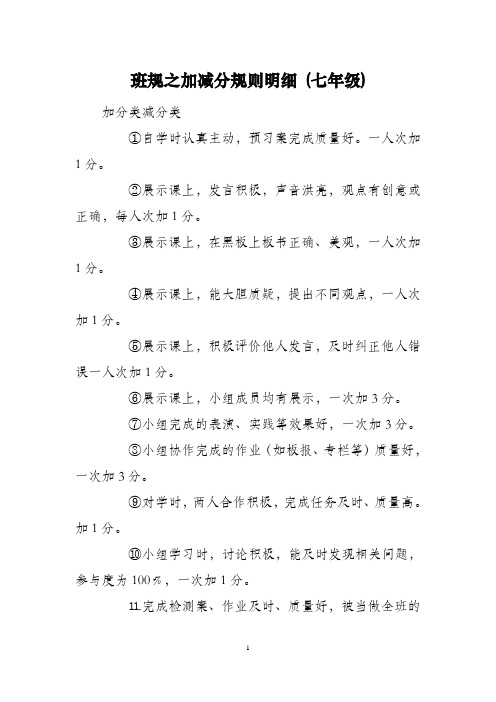 班规之加减分规则明细（七年级）

加分类减分类

①自学时认真主动，预习案完成质量好。一人次加1分。

②展示课上，发言积极，声音洪亮，观点有创意或正确，每人次加1分。

③展示课上，在黑板上板书正确、美观，一人次加1分。

④展示课上，能大胆质疑，提出不同观点，一人次加1分。

⑤展示课上，积极评价他人发言，及时纠正他人错误一人次加1分。

⑥展示课上，小组成员均有展示，一次加3分。

⑦小组完成的表演、实践等效果好，一次加3分。

⑧小组协作完成的作业（如板报、专栏等）质量好，一次加3分。

⑨对学时，两人合作积极，完成任务及时、质量高。加1分。

⑩小组学习时，讨论积极，能及时发现相关问题，参与度为100%，一次加1分。

11.完成检测案、作业及时、质量好，被当做全班的

1